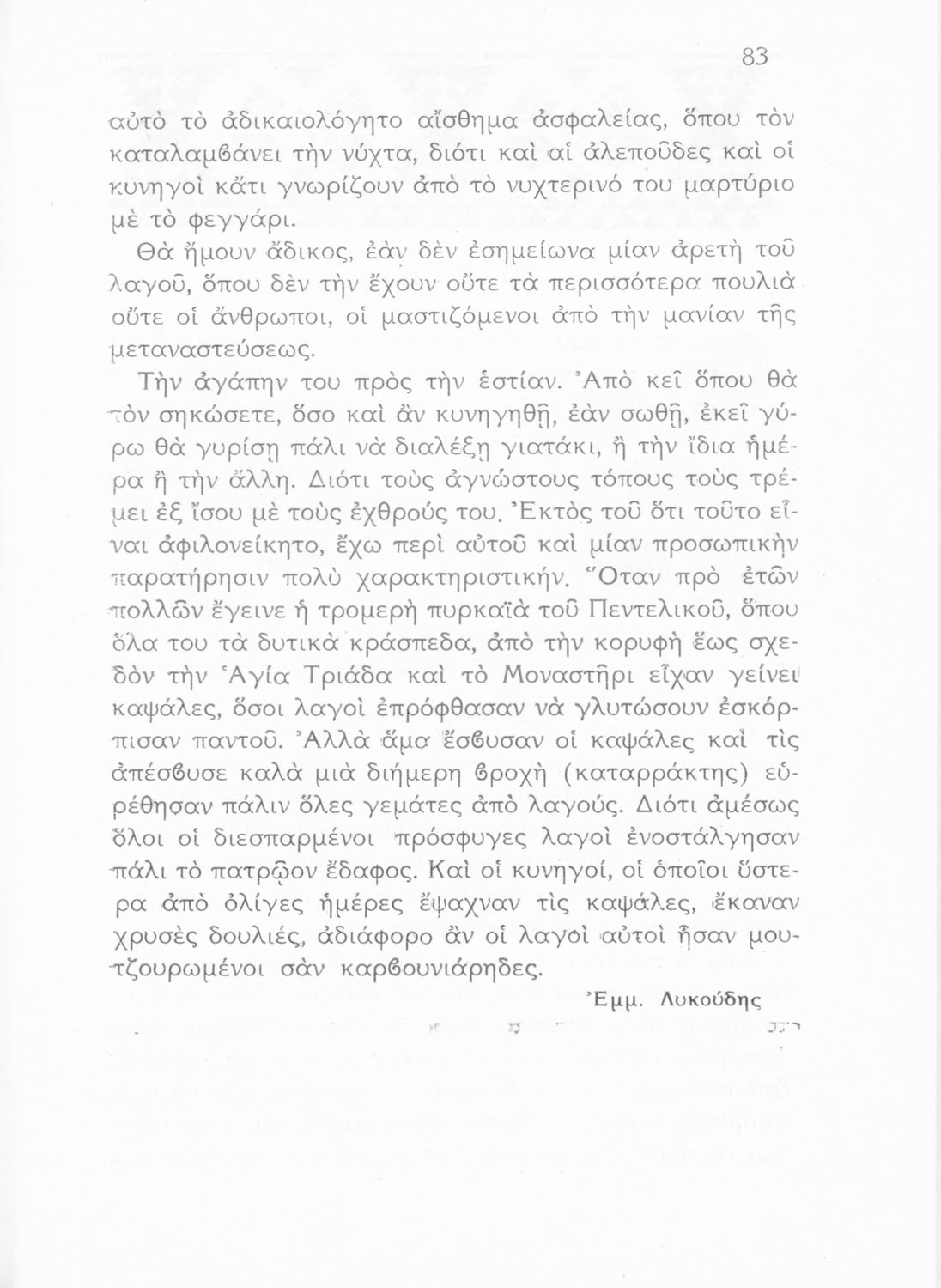 83

αὐτὸ τὸ ἀδικαιολόγητο αἴσθημα ἀσφαλείας, ὅπου τὸν καταλαμβάνει τὴν νύχτα, διότι καὶ αἱ ἀλεποῦδες καὶ οἱ κυνηγοὶ κάτι γνωρίζουν ἀπὸ τὸ νυχτερινό του μαρτύριο μὲ τὸ φεγγάρι.

Θὰ ἤμουν ἄδικος, ἐὰν δὲν ἐσημείωνα μίαν ἀρετὴ τοῦ λαγοῦ, ὅπου δὲν τὴν ἔχουν οὔτε τὰ περισσότερα πουλιὰ οὔτε οἱ ἄνθρωποι, οἱ μαστιζόμενοι ἀπὸ τὴν μανίαν τῆς μεταναστεύσεως.

Τὴν ἀγάπην του πρὸς τὴν ἑστίαν. Ἀπὸ κεῖ ὅπου θὰ τὸν σηκώσετε, ὅσο καὶ ἂν κυνηγηθῇ, ἐὰν σωθῇ, ἐκεῖ γύρω θὰ γυρίσῃ πάλι νὰ διαλέξῃ γιατάκι, ἢ τὴν ἴδια ἡμέρα ἢ τὴν ἄλλη. Διότι τοὺς ἀγνώστους τόπους τοὺς τρέμει ἐξ ἴσου μὲ τοὺς ἐχθρούς του. Ἐκτὸς τοῦ ὅτι τοῦτο εἶναι ἀφιλονείκητο, ἔχω περὶ αὐτοῦ καὶ μίαν προσωπικὴν παρατήρησιν πολὺ χαρακτηριστικήν. Ὅταν πρὸ ἐτῶν πολλῶν ἔγεινε ἡ τρομερὴ πυρκαϊὰ τοῦ Πεντελικοῦ, ὅπου ὅλα του τὰ δυτικὰ κράσπεδα, ἀπὸ τὴν κορυφὴ ἕως σχεδὸν τὴν Ἁγία Τριάδα καὶ τὸ Μοναστῆρι εἶχαν γείνει καψάλες, ὅσοι λαγοὶ ἐπρόφθασαν νὰ γλυτώσουν ἐσκόρπισαν παντοῦ. Ἀλλὰ ἅμα ἔσβυσαν οἱ καψάλες καὶ τὶς ἀπέσβυσε καλὰ μιὰ διήμερη βροχὴ (καταρράκτης) εὑρέθησαν πάλιν ὅλες γεμάτες ἀπὸ λαγούς. Διότι ἀμέσως ὅλοι οἱ διεσπαρμένοι πρόσφυγες λαγοὶ ἐνοστάλγησαν πάλι τὸ πατρῷον ἔδαφος. Καὶ οἱ κυνηγοί, οἱ ὁποῖοι ὕστερα ἀπὸ ὀλίγες ἡμέρες ἔψαχναν τὶς καψάλες, ἔκαναν χρυσὲς δουλιές, ἀδιάφορο ἂν οἱ λαγοὶ αὐτοὶ ἦσαν μουτζουρωμένοι σὰν καρβουνιάρηδες.

Ἐμμ. Λυκούδης